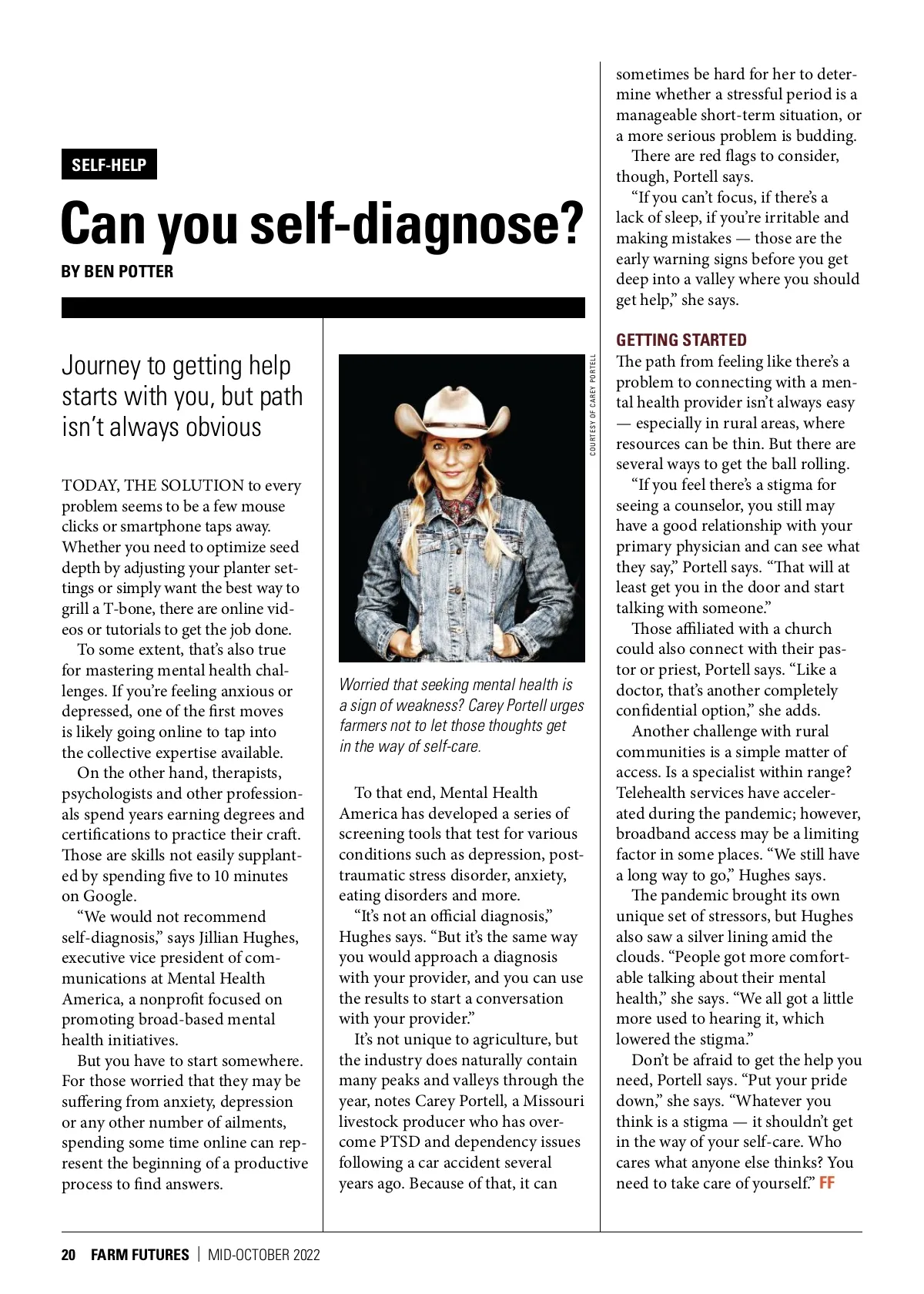 SELF-HELP

Can you self-diagnose?

BY BEN POTTER

Journey to getting help starts with you, but path isn't always obvious

TODAY, THE SOLUTION to every problem seems to be a few mouse clicks or smartphone taps away. Whether you need to optimize seed depth by adjusting your planter settings or simply want the best way to grill a T-bone, there are online videos or tutorials to get the job done.

To some extent, that's also true for mastering mental health challenges. If you're feeling anxious or depressed, one of the first moves is likely going online to tap into the collective expertise available.

On the other hand, therapists, psychologists and other professionals spend years earning degrees and certifications to practice their craft. Those are skills not easily supplanted by spending five to 10 minutes on Google.

"We would not recommend self-diagnosis," says Jillian Hughes, executive vice president of communications at Mental Health America, a nonprofit focused on promoting broad-based mental health initiatives.

But you have to start somewhere. For those worried that they may be suffering from anxiety, depression or any other number of ailments, spending some time online can represent the beginning of a productive process to find answers.

COURTESY OF CAREY PORTELL

Worried that seeking mental health is a sign of weakness? Carey Portell urges farmers not to let those thoughts get in the way of self-care.

To that end, Mental Health America has developed a series of screening tools that test for various conditions such as depression, post-traumatic stress disorder, anxiety, eating disorders and more.

"It's not an official diagnosis," Hughes says. "But it's the same way you would approach a diagnosis with your provider, and you can use the results to start a conversation with your provider."

It's not unique to agriculture, but the industry does naturally contain many peaks and valleys through the year, notes Carey Portell, a Missouri livestock producer who has overcome PTSD and dependency issues following a car accident several years ago. Because of that, it can sometimes be hard for her to determine whether a stressful period is a manageable short-term situation, or a more serious problem is budding.

There are red flags to consider, though, Portell says.

"If you can't focus, if there's a lack of sleep, if you're irritable and making mistakes — those are the early warning signs before you get deep into a valley where you should get help," she says.

GETTING STARTED

The path from feeling like there's a problem to connecting with a mental health provider isn't always easy — especially in rural areas, where resources can be thin. But there are several ways to get the ball rolling.

"If you feel there's a stigma for seeing a counselor, you still may have a good relationship with your primary physician and can see what they say," Portell says. "That will at least get you in the door and start talking with someone."

Those affiliated with a church could also connect with their pastor or priest, Portell says. "Like a doctor, that's another completely confidential option," she adds.

Another challenge with rural communities is a simple matter of access. Is a specialist within range? Telehealth services have accelerated during the pandemic; however, broadband access may be a limiting factor in some places. "We still have a long way to go," Hughes says.

The pandemic brought its own unique set of stressors, but Hughes also saw a silver lining amid the clouds. "People got more comfortable talking about their mental health," she says. "We all got a little more used to hearing it, which lowered the stigma."

Don't be afraid to get the help you need, Portell says. "Put your pride down," she says. "Whatever you think is a stigma — it shouldn't get in the way of your self-care. Who cares what anyone else thinks? You need to take care of yourself." FF

20 FARM FUTURES | MID-OCTOBER 2022